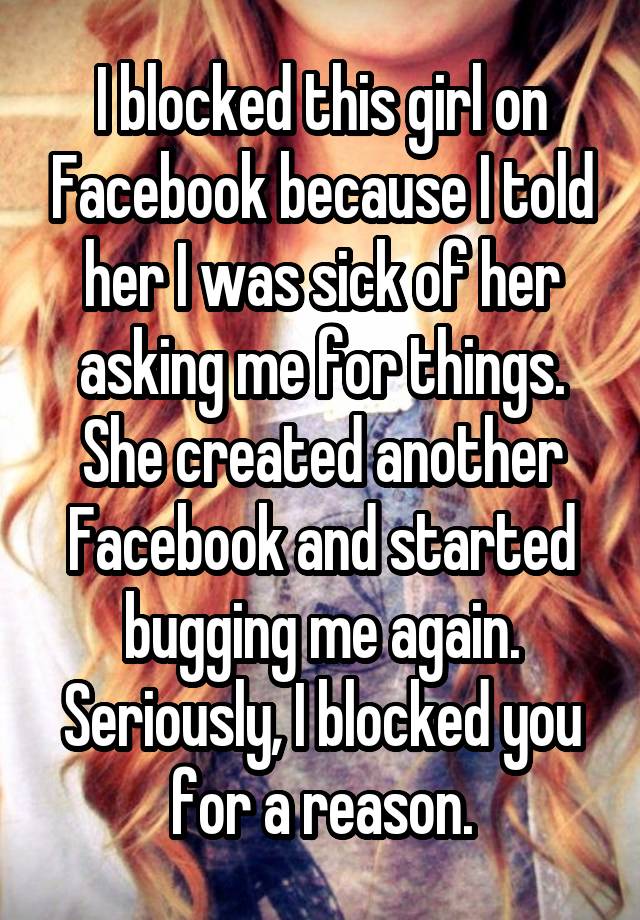 I blocked this girl on Facebook because I told her I was sick of her asking me for things. She created another Facebook and started bugging me again. Seriously, I blocked you for a reason.